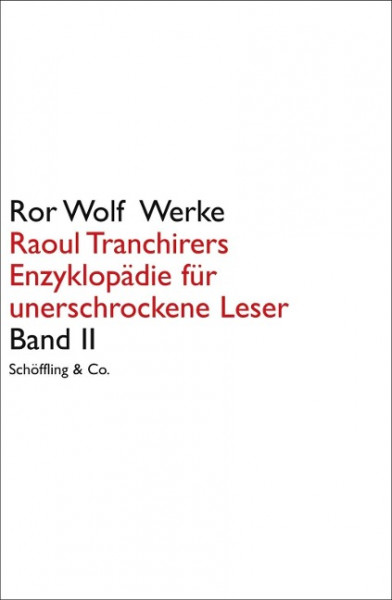 Ror Wolf Werke
Raoul Tranchirers Enzyklopädie für unerschrockene Leser
Band II
Schöffling & Co.